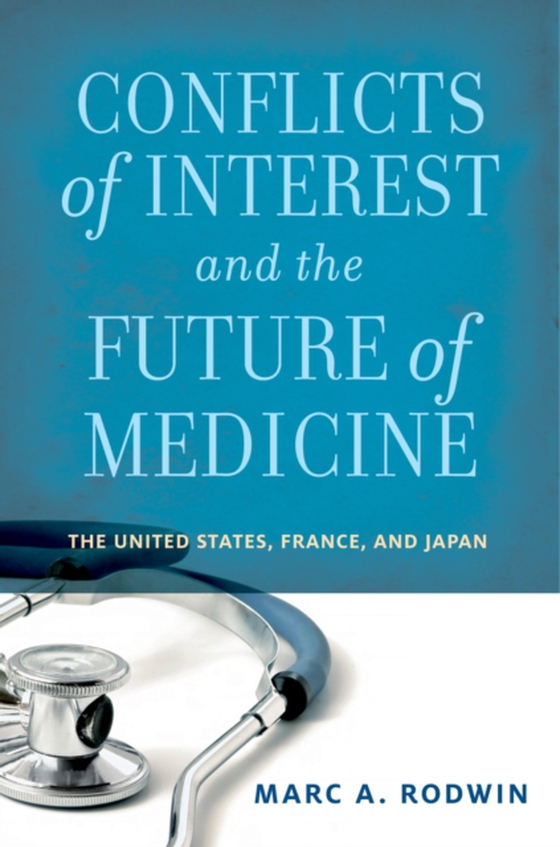 CONFLICTS of INTEREST and the FUTURE of MEDICINE

THE UNITED STATES, FRANCE, AND JAPAN

MARC A. RODWIN